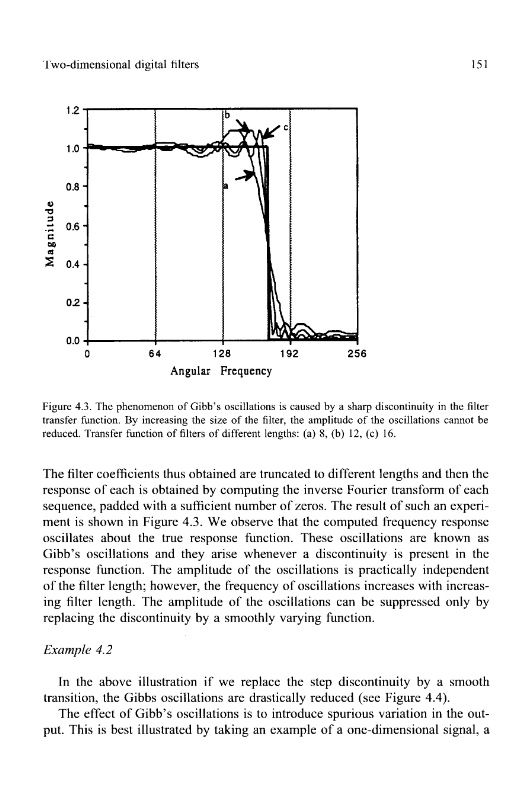 Two-dimensional digital filters

151

1.2
1.0
0.8
0.6
0.4
0.2
0.0

Magnitude

b
c
a

0
64
128
192
256

Angular Frequency

Figure 4.3. The phenomenon of Gibb's oscillations is caused by a sharp discontinuity in the filter transfer function. By increasing the size of the filter, the amplitude of the oscillations cannot be reduced. Transfer function of filters of different lengths: (a) 8, (b) 12, (c) 16.

The filter coefficients thus obtained are truncated to different lengths and then the response of each is obtained by computing the inverse Fourier transform of each sequence, padded with a sufficient number of zeros. The result of such an experiment is shown in Figure 4.3. We observe that the computed frequency response oscillates about the true response function. These oscillations are known as Gibb's oscillations and they arise whenever a discontinuity is present in the response function. The amplitude of the oscillations is practically independent of the filter length; however, the frequency of oscillations increases with increasing filter length. The amplitude of the oscillations can be suppressed only by replacing the discontinuity by a smoothly varying function.

Example 4.2

In the above illustration if we replace the step discontinuity by a smooth transition, the Gibbs oscillations are drastically reduced (see Figure 4.4).

The effect of Gibb's oscillations is to introduce spurious variation in the output. This is best illustrated by taking an example of a one-dimensional signal, a